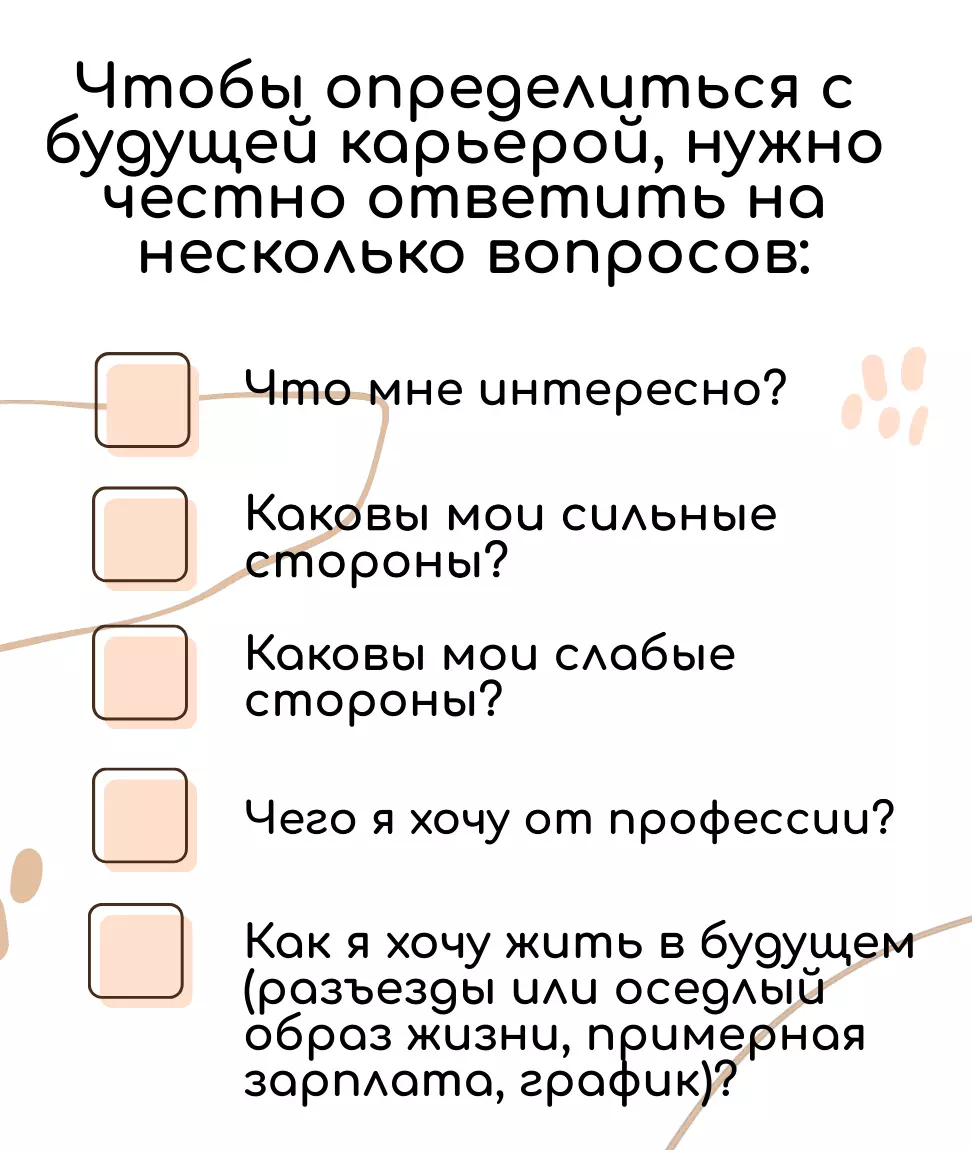 Чтобы определиться с будущей карьерой, нужно честно ответить на несколько вопросов:

☐ Что мне интересно?

☐ Каковы мои сильные стороны?

☐ Каковы мои слабые стороны?

☐ Чего я хочу от профессии?

☐ Как я хочу жить в будущем (разъезды или оседлый образ жизни, примерная зарплата, график)?